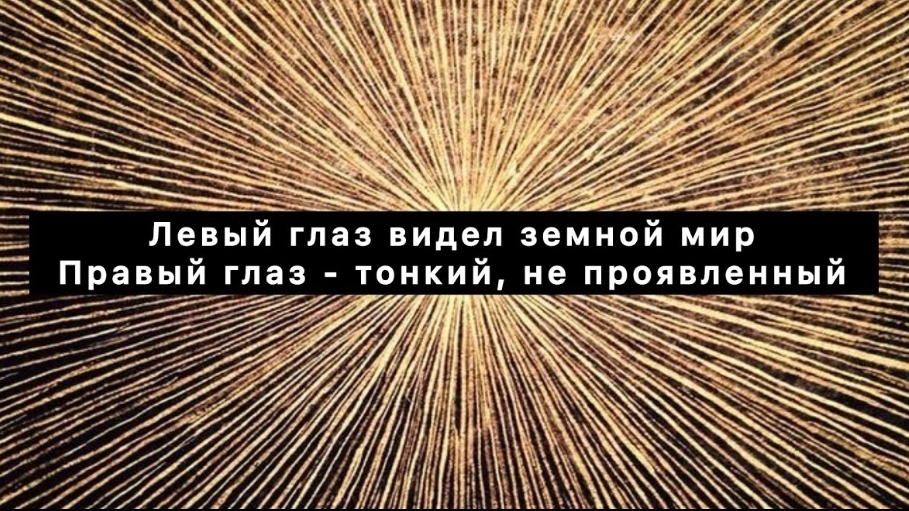 Левый глаз видел земной мир
Правый глаз - тонкий, не проявленный